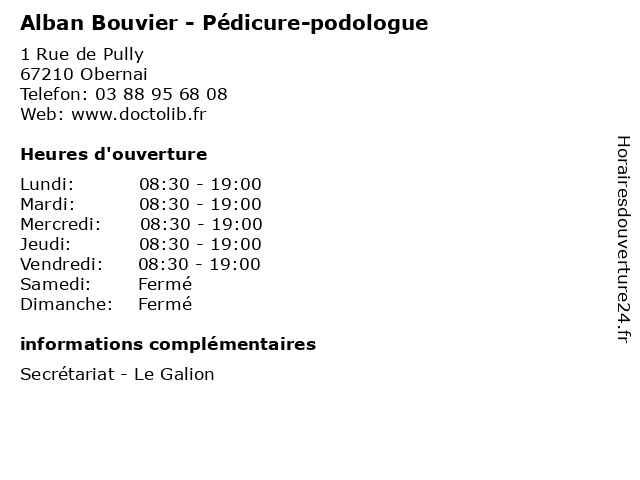 Alban Bouvier - Pédicure-podologue

1 Rue de Pully
67210 Obernai
Telefon: 03 88 95 68 08
Web: www.doctolib.fr

Heures d'ouverture

Lundi: 08:30 - 19:00
Mardi: 08:30 - 19:00
Mercredi: 08:30 - 19:00
Jeudi: 08:30 - 19:00
Vendredi: 08:30 - 19:00
Samedi: Fermé
Dimanche: Fermé

informations complémentaires

Secrétariat - Le Galion

Horairesdouverture24.fr